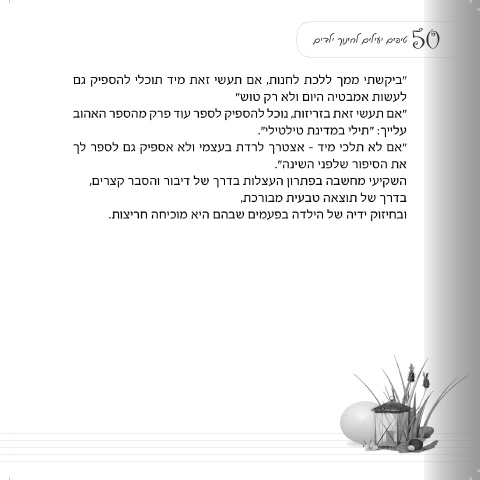 50 טיפים יעילים לחינוך ילדים

"ביקשתי ממך ללכת לחנות, אם תעשי זאת מיד תוכלי להספיק גם לעשות אמבטיה היום ולא רק טוש"

"אם תעשי זאת בזריזות, נוכל להספיק לספר עוד פרק מהספר האהוב עלייך: "תילי במדינת טילטילי".

"אם לא תלכי מיד - אצטרך לרדת בעצמי ולא אספיק גם לספר לך את הסיפור שלפני השינה".

השקיעי מחשבה בפתרון העצלות בדרך של דיבור והסבר קצרים,
בדרך של תוצאה טבעית מבורכת,
ובחיזוק ידיה של הילדה בפעמים שבהם היא מוכיחה חריצות.